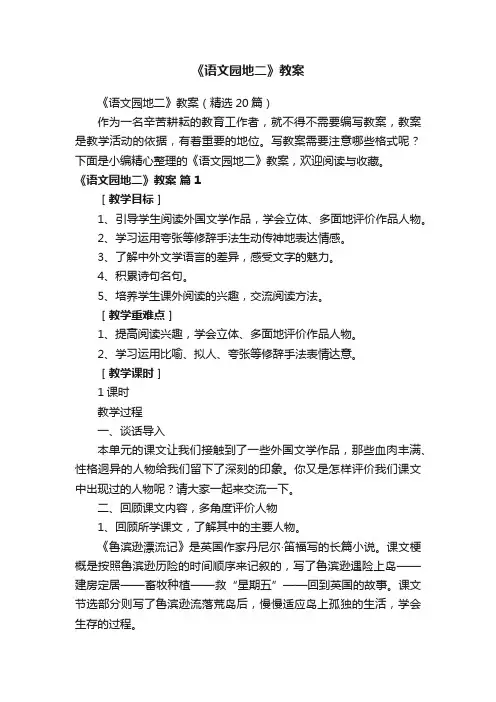 《语文园地二》教案

《语文园地二》教案（精选 20 篇）

作为一名辛苦耕耘的教育工作者，就不得不需要编写教案，教案是教学活动的依据，有着重要的地位。写教案需要注意哪些格式呢？下面是小编精心整理的《语文园地二》教案，欢迎阅读与收藏。

《语文园地二》教案 篇 1

［教学目标］

1、引导学生阅读外国文学作品，学会立体、多面地评价作品人物。

2、学习运用夸张等修辞手法生动传神地表达情感。

3、了解中外文学语言的差异，感受文字的魅力。

4、积累诗句名句。

5、培养学生课外阅读的兴趣，交流阅读方法。

［教学重难点］

1、提高阅读兴趣，学会立体、多面地评价作品人物。

2、学习运用比喻、拟人、夸张等修辞手法表情达意。

［教学课时］

1 课时

教学过程

一、谈话导入

本单元的课文让我们接触到了一些外国文学作品，那些血肉丰满、性格迥异的人物给我们留下了深刻的印象。你又是怎样评价我们课文中出现过的人物呢？请大家一起来交流一下。

二、回顾课文内容，多角度评价人物

1、回顾所学课文，了解其中的主要人物。

《鲁滨逊漂流记》是英国作家丹尼尔·笛福写的长篇小说。课文梗概是按照鲁滨逊历险的时间顺序来记叙的，写了鲁滨逊遇险上岛——建房定居——畜牧种植——救“星期五”——回到英国的故事。课文节选部分则写了鲁滨逊流落荒岛后，慢慢适应岛上孤独的生活，学会生存的过程。